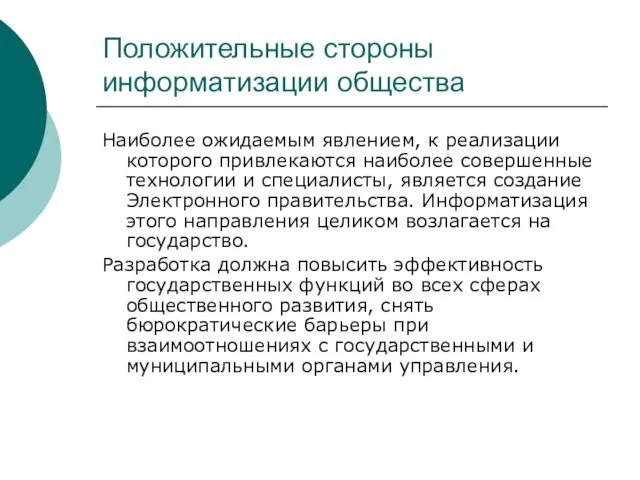 Положительные стороны информатизации общества

Наиболее ожидаемым явлением, к реализации которого привлекаются наиболее совершенные технологии и специалисты, является создание Электронного правительства. Информатизация этого направления целиком возлагается на государство.

Разработка должна повысить эффективность государственных функций во всех сферах общественного развития, снять бюрократические барьеры при взаимоотношениях с государственными и муниципальными органами управления.